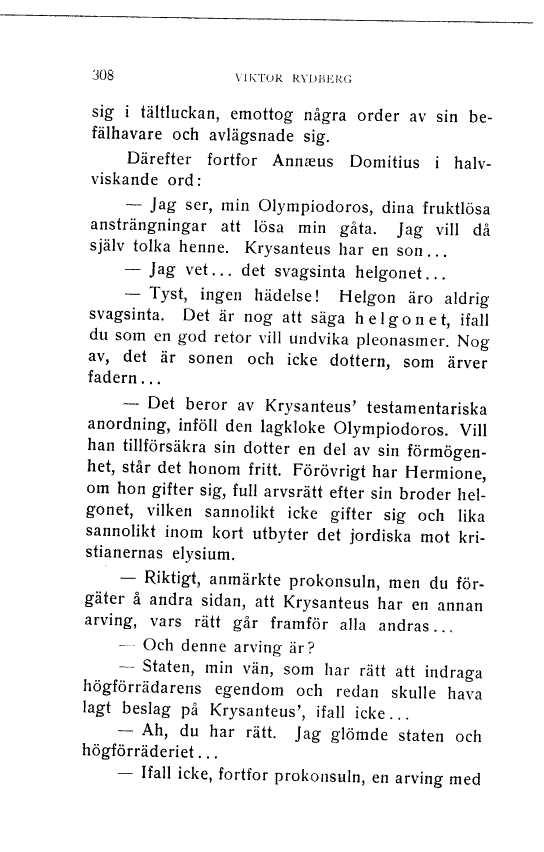 308 VIKTOR RYDBERG

sig i tältluckan, emottog några order av sin befälhavare och avlägsnade sig.

Därefter fortfor Annæus Domitius i halvviskande ord:

— Jag ser, min Olympiodoros, dina fruktlösa ansträngningar att lösa min gåta. Jag vill då själv tolka henne. Krysanteus har en son...

— Jag vet... det svagsinta helgonet...

— Tyst, ingen hädelse! Helgon äro aldrig svagsinta. Det är nog att säga helgonet, ifall du som en god retor vill undvika pleonasmer. Nog av, det är sonen och icke dottern, som ärver fadern...

— Det beror av Krysanteus' testamentariska anordning, inföll den lagkloke Olympiodoros. Vill han tillförsäkra sin dotter en del av sin förmögenhet, står det honom fritt. Förövrigt har Hermione, om hon gifter sig, full arvsrätt efter sin broder helgonet, vilken sannolikt icke gifter sig och lika sannolikt inom kort utbyter det jordiska mot kristianernas elysium.

— Riktigt, anmärkte prokonsuln, men du förgäter å andra sidan, att Krysanteus har en annan arving, vars rätt går framför alla andras...

— Och denne arving är?

— Staten, min vän, som har rätt att indraga högförrädarens egendom och redan skulle hava lagt beslag på Krysanteus', ifall icke...

— Ah, du har rätt. Jag glömde staten och högförräderiet...

— Ifall icke, fortfor prokonsuln, en arving med